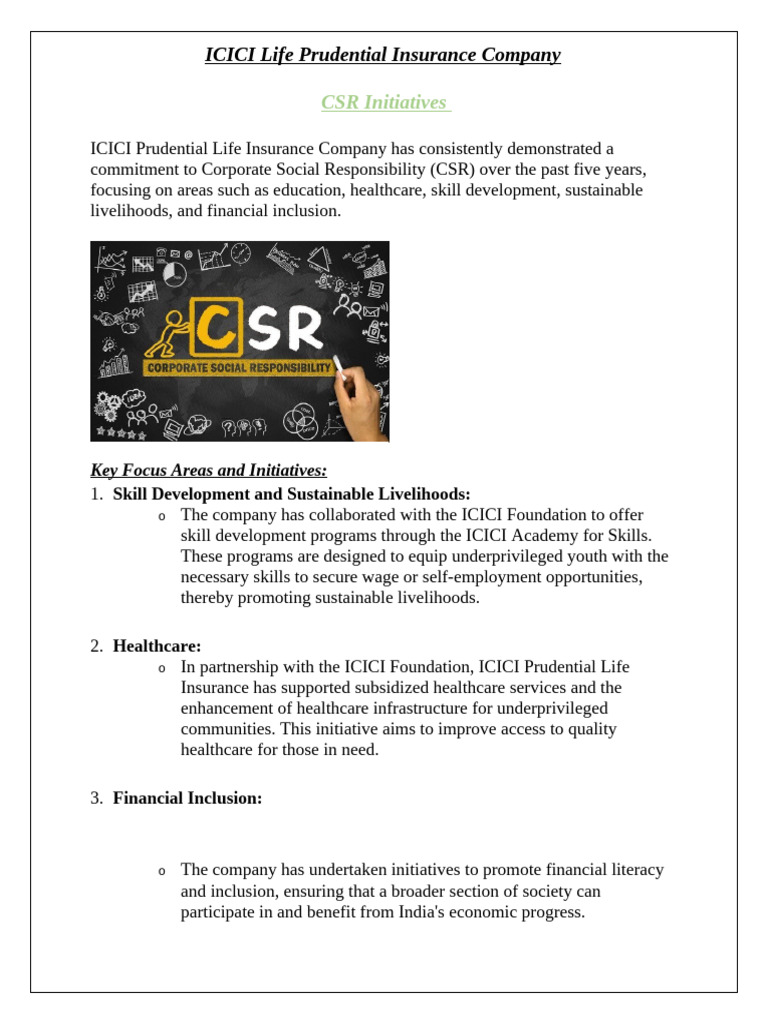 ICICI Life Prudential Insurance Company

CSR Initiatives

ICICI Prudential Life Insurance Company has consistently demonstrated a commitment to Corporate Social Responsibility (CSR) over the past five years, focusing on areas such as education, healthcare, skill development, sustainable livelihoods, and financial inclusion.

CSR
CORPORATE SOCIAL RESPONSIBILITY

Key Focus Areas and Initiatives:

1. Skill Development and Sustainable Livelihoods:
   o The company has collaborated with the ICICI Foundation to offer skill development programs through the ICICI Academy for Skills. These programs are designed to equip underprivileged youth with the necessary skills to secure wage or self-employment opportunities, thereby promoting sustainable livelihoods.

2. Healthcare:
   o In partnership with the ICICI Foundation, ICICI Prudential Life Insurance has supported subsidized healthcare services and the enhancement of healthcare infrastructure for underprivileged communities. This initiative aims to improve access to quality healthcare for those in need.

3. Financial Inclusion:

   o The company has undertaken initiatives to promote financial literacy and inclusion, ensuring that a broader section of society can participate in and benefit from India's economic progress.